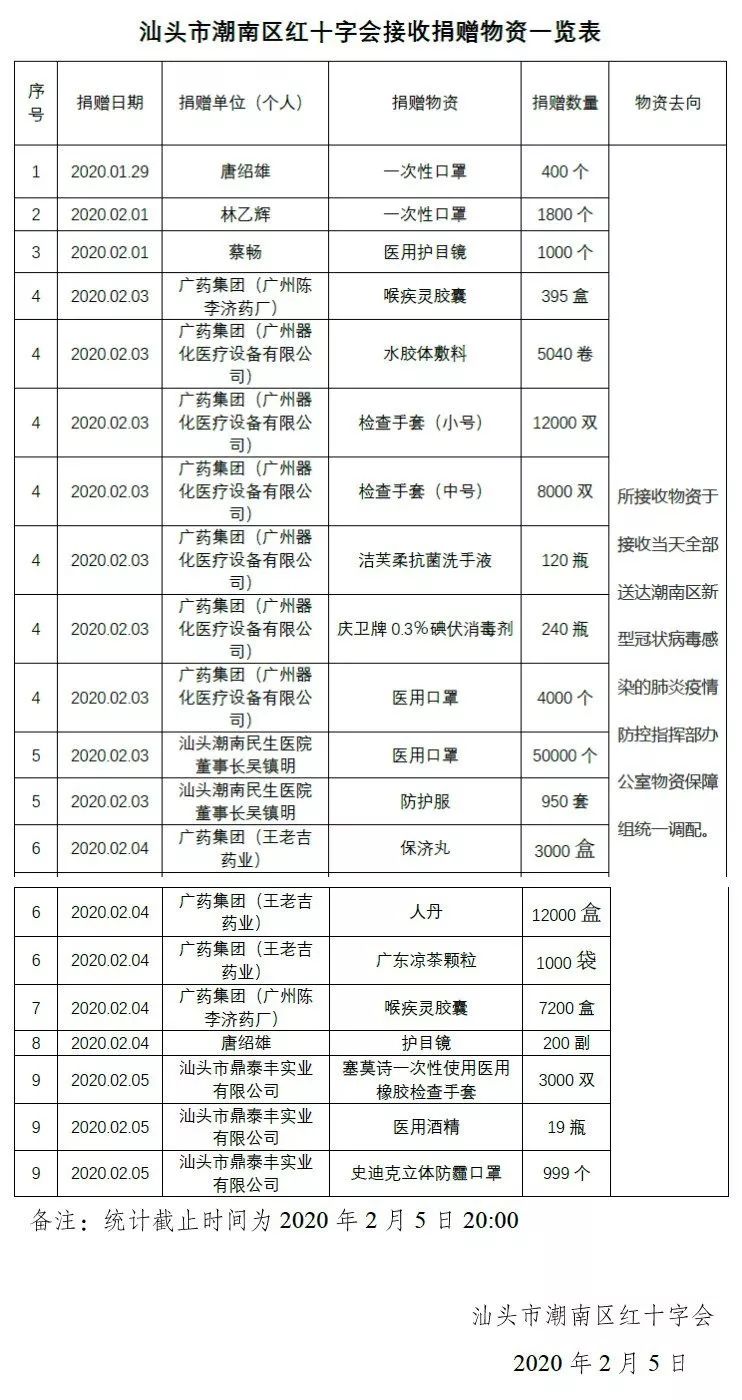 汕头市潮南区红十字会接收捐赠物资一览表

| 序号 | 捐赠日期 | 捐赠单位（个人） | 捐赠物资 | 捐赠数量 | 物资去向 |
|---|---|---|---|---|---|
| 1 | 2020.01.29 | 唐绍雄 | 一次性口罩 | 400 个 | 所接收物资于接收当天全部送达潮南区新型冠状病毒感染的肺炎疫情防控指挥部办公室物资保障组统一调配。 |
| 2 | 2020.02.01 | 林乙辉 | 一次性口罩 | 1800 个 | |
| 3 | 2020.02.01 | 蔡畅 | 医用护目镜 | 1000 个 | |
| 4 | 2020.02.03 | 广药集团（广州陈李济药厂） | 喉疾灵胶囊 | 395 盒 | |
| 4 | 2020.02.03 | 广药集团（广州器化医疗设备有限公司） | 水胶体敷料 | 5040 卷 | |
| 4 | 2020.02.03 | 广药集团（广州器化医疗设备有限公司） | 检查手套（小号） | 12000 双 | |
| 4 | 2020.02.03 | 广药集团（广州器化医疗设备有限公司） | 检查手套（中号） | 8000 双 | |
| 4 | 2020.02.03 | 广药集团（广州器化医疗设备有限公司） | 洁芙柔抗菌洗手液 | 120 瓶 | |
| 4 | 2020.02.03 | 广药集团（广州器化医疗设备有限公司） | 庆卫牌 0.3%碘伏消毒剂 | 240 瓶 | |
| 4 | 2020.02.03 | 广药集团（广州器化医疗设备有限公司） | 医用口罩 | 4000 个 | |
| 5 | 2020.02.03 | 汕头潮南民生医院董事长吴镇明 | 医用口罩 | 50000 个 | |
| 5 | 2020.02.03 | 汕头潮南民生医院董事长吴镇明 | 防护服 | 950 套 | |
| 6 | 2020.02.04 | 广药集团（王老吉药业） | 保济丸 | 3000 盒 | |
| 6 | 2020.02.04 | 广药集团（王老吉药业） | 人丹 | 12000 盒 | |
| 6 | 2020.02.04 | 广药集团（王老吉药业） | 广东凉茶颗粒 | 1000 袋 | |
| 7 | 2020.02.04 | 广药集团（广州陈李济药厂） | 喉疾灵胶囊 | 7200 盒 | |
| 8 | 2020.02.04 | 唐绍雄 | 护目镜 | 200 副 | |
| 9 | 2020.02.05 | 汕头市鼎泰丰实业有限公司 | 塞莫诗一次性使用医用橡胶检查手套 | 3000 双 | |
| 9 | 2020.02.05 | 汕头市鼎泰丰实业有限公司 | 医用酒精 | 19 瓶 | |
| 9 | 2020.02.05 | 汕头市鼎泰丰实业有限公司 | 史迪克立体防霾口罩 | 999 个 | |

备注：统计截止时间为 2020 年 2 月 5 日 20:00

汕头市潮南区红十字会

2020 年 2 月 5 日